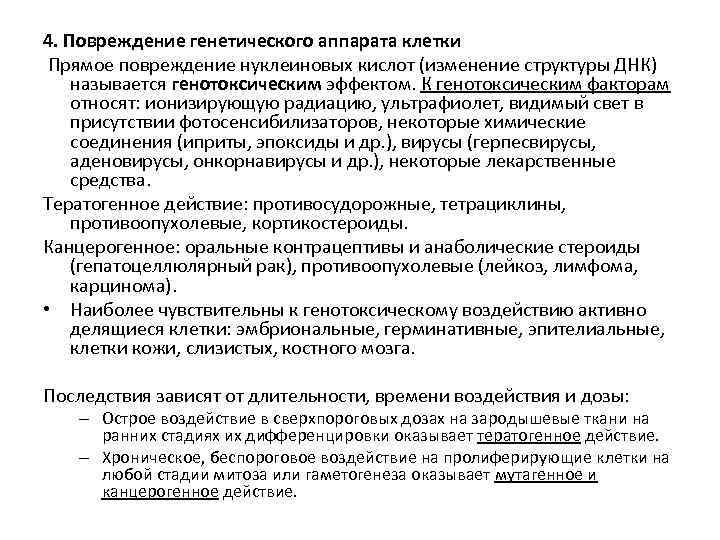 4. Повреждение генетического аппарата клетки

Прямое повреждение нуклеиновых кислот (изменение структуры ДНК) называется генотоксическим эффектом. К генотоксическим факторам относят: ионизирующую радиацию, ультрафиолет, видимый свет в присутствии фотосенсибилизаторов, некоторые химические соединения (иприты, эпоксиды и др.), вирусы (герпесвирусы, аденовирусы, онкорнавирусы и др.), некоторые лекарственные средства.

Тератогенное действие: противосудорожные, тетрациклины, противоопухолевые, кортикостероиды.

Канцерогенное: оральные контрацептивы и анаболические стероиды (гепатоцеллюлярный рак), противоопухолевые (лейкоз, лимфома, карцинома).

• Наиболее чувствительны к генотоксическому воздействию активно делящиеся клетки: эмбриональные, герминативные, эпителиальные, клетки кожи, слизистых, костного мозга.

Последствия зависят от длительности, времени воздействия и дозы:

– Острое воздействие в сверхпороговых дозах на зародышевые ткани на ранних стадиях их дифференцировки оказывает тератогенное действие.

– Хроническое, беспороговое воздействие на пролиферирующие клетки на любой стадии митоза или гаметогенеза оказывает мутагенное и канцерогенное действие.